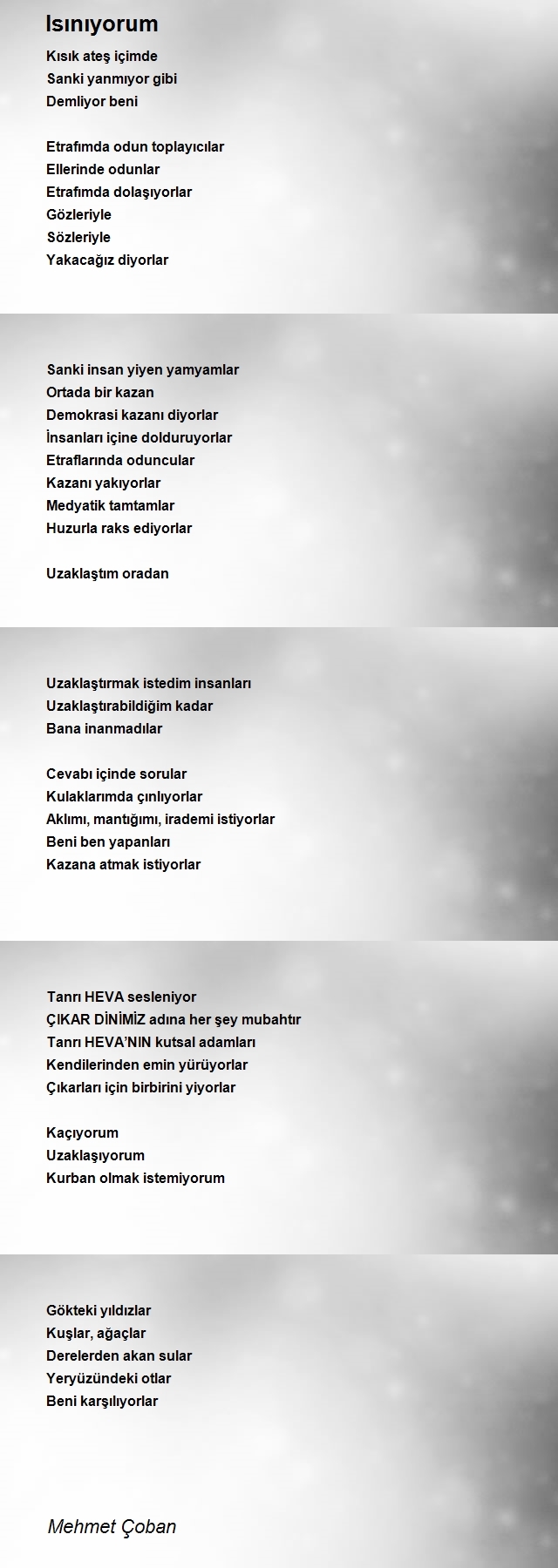 Isınıyorum

Kısık ateş içimde
Sanki yanmıyor gibi
Demliyor beni

Etrafımda odun toplayıcılar
Ellerinde odunlar
Etrafımda dolaşıyorlar
Gözleriyle
Sözleriyle
Yakacağız diyorlar

Sanki insan yiyen yamyamlar
Ortada bir kazan
Demokrasi kazanı diyorlar
İnsanları içine dolduruyorlar
Etraflarında oduncular
Kazanı yakıyorlar
Medyatik tamtamlar
Huzurla raks ediyorlar

Uzaklaştım oradan

Uzaklaştırmak istedim insanları
Uzaklaştırabildiğim kadar
Bana inanmadılar

Cevabı içinde sorular
Kulaklarımda çınlıyorlar
Aklımı, mantığımı, irademi istiyorlar
Beni ben yapanları
Kazana atmak istiyorlar

Tanrı HEVA sesleniyor
ÇIKAR DİNİMİZ adına her şey mubahtır
Tanrı HEVA'NIN kutsal adamları
Kendilerinden emin yürüyorlar
Çıkarları için birbirini yiyorlar

Kaçıyorum
Uzaklaşıyorum
Kurban olmak istemiyorum

Gökteki yıldızlar
Kuşlar, ağaçlar
Derelerden akan sular
Yeryüzündeki otlar
Beni karşılıyorlar

Mehmet Çoban